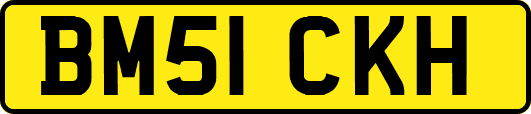 BM51 CKH